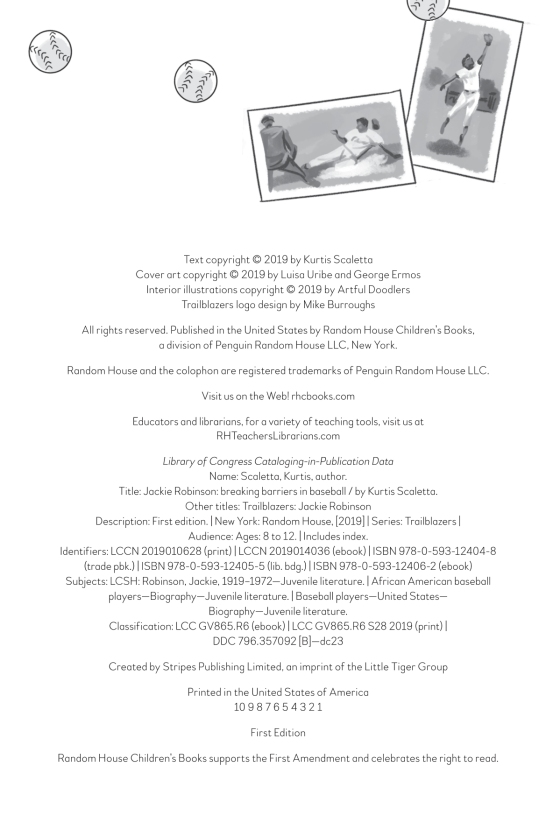 Text copyright © 2019 by Kurtis Scaletta
Cover art copyright © 2019 by Luisa Uribe and George Ermos
Interior illustrations copyright © 2019 by Artful Doodlers
Trailblazers logo design by Mike Burroughs

All rights reserved. Published in the United States by Random House Children's Books, a division of Penguin Random House LLC, New York.

Random House and the colophon are registered trademarks of Penguin Random House LLC.

Visit us on the Web! rhcbooks.com

Educators and librarians, for a variety of teaching tools, visit us at RHTeachersLibrarians.com

Library of Congress Cataloging-in-Publication Data
Name: Scaletta, Kurtis, author.
Title: Jackie Robinson: breaking barriers in baseball / by Kurtis Scaletta.
Other titles: Trailblazers: Jackie Robinson
Description: First edition. | New York: Random House, [2019] | Series: Trailblazers | Audience: Ages: 8 to 12. | Includes index.
Identifiers: LCCN 2019010628 (print) | LCCN 2019014036 (ebook) | ISBN 978-0-593-12404-8 (trade pbk.) | ISBN 978-0-593-12405-5 (lib. bdg.) | ISBN 978-0-593-12406-2 (ebook)
Subjects: LCSH: Robinson, Jackie, 1919–1972—Juvenile literature. | African American baseball players—Biography—Juvenile literature. | Baseball players—United States—Biography—Juvenile literature.
Classification: LCC GV865.R6 (ebook) | LCC GV865.R6 S28 2019 (print) | DDC 796.357092 [B]—dc23

Created by Stripes Publishing Limited, an imprint of the Little Tiger Group

Printed in the United States of America
10 9 8 7 6 5 4 3 2 1

First Edition

Random House Children's Books supports the First Amendment and celebrates the right to read.